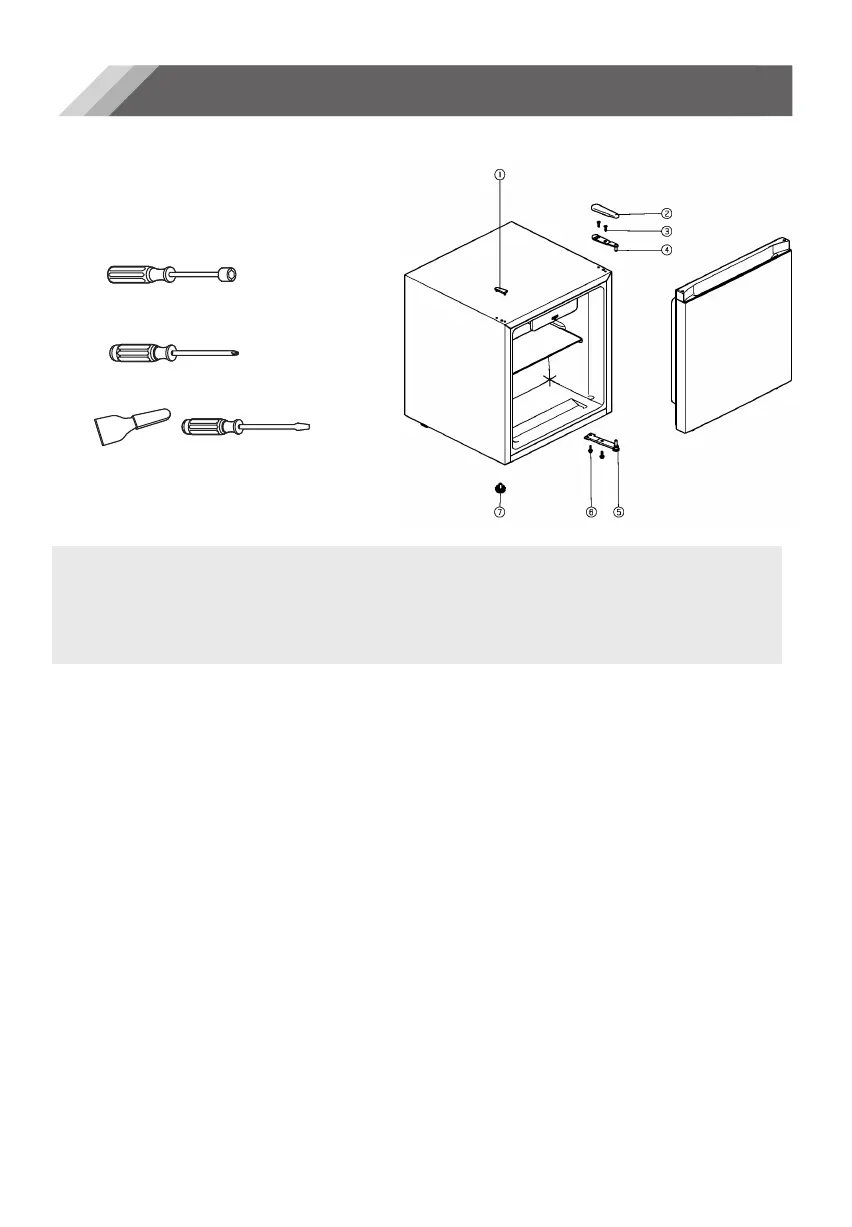 ①
②
③
④
⑦
⑥
⑤